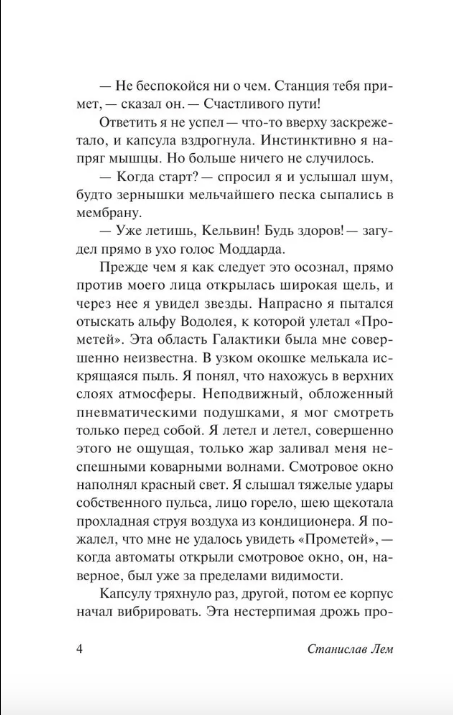 — Не беспокойся ни о чем. Станция тебя примет, — сказал он. — Счастливого пути!

Ответить я не успел — что-то вверху заскрежетало, и капсула вздрогнула. Инстинктивно я напряг мышцы. Но больше ничего не случилось.

— Когда старт? — спросил я и услышал шум, будто зернышки мельчайшего песка сыпались в мембрану.

— Уже летишь, Кельвин! Будь здоров! — загудел прямо в ухо голос Моддарда.

Прежде чем я как следует это осознал, прямо против моего лица открылась широкая щель, и через нее я увидел звезды. Напрасно я пытался отыскать альфу Водолея, к которой улетал «Прометей». Эта область Галактики была мне совершенно неизвестна. В узком окошке мелькала искрящаяся пыль. Я понял, что нахожусь в верхних слоях атмосферы. Неподвижный, обложенный пневматическими подушками, я мог смотреть только перед собой. Я летел и летел, совершенно этого не ощущая, только жар заливал меня неспешными коварными волнами. Смотровое окно наполнял красный свет. Я слышал тяжелые удары собственного пульса, лицо горело, шею щекотала прохладная струя воздуха из кондиционера. Я пожалел, что мне не удалось увидеть «Прометей», — когда автоматы открыли смотровое окно, он, наверное, был уже за пределами видимости.

Капсулу тряхнуло раз, другой, потом ее корпус начал вибрировать. Эта нестерпимая дрожь про-

4 Станислав Лем